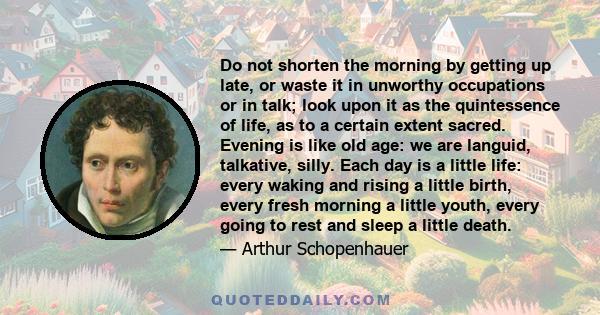 Do not shorten the morning by getting up late, or waste it in unworthy occupations or in talk; look upon it as the quintessence of life, as to a certain extent sacred. Evening is like old age: we are languid, talkative, silly. Each day is a little life: every waking and rising a little birth, every fresh morning a little youth, every going to rest and sleep a little death.

— Arthur Schopenhauer

QUOTEDDAILY.COM